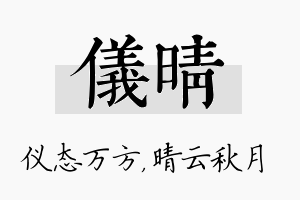 儀晴

仪态万方,晴云秋月